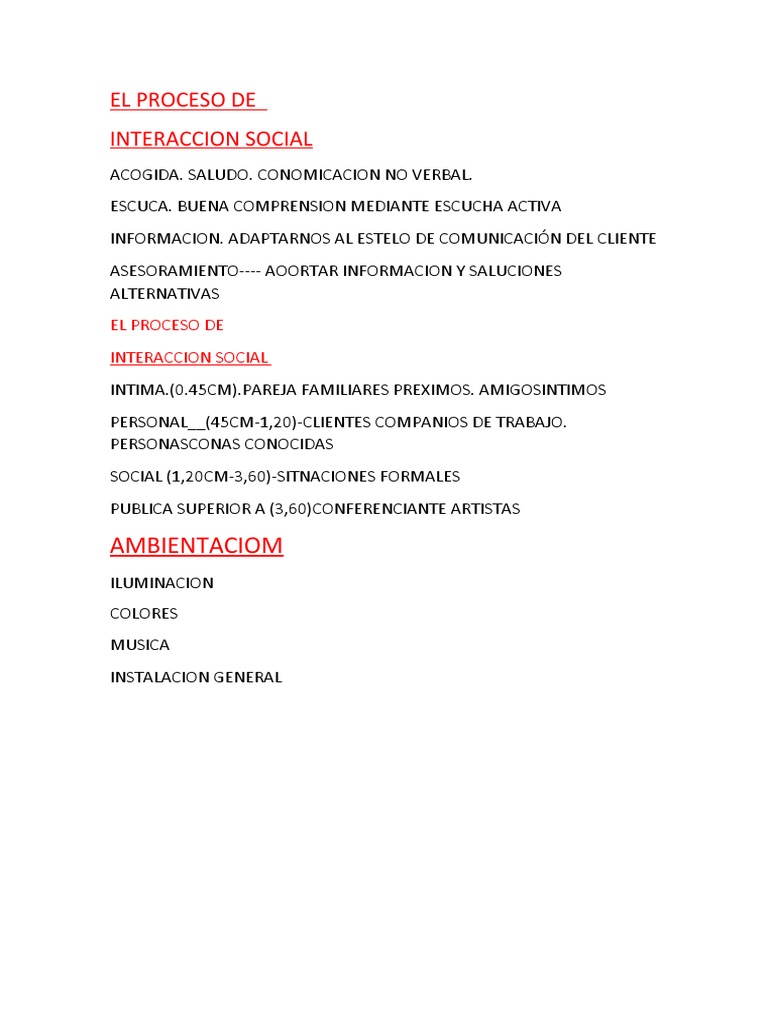 EL PROCESO DE

INTERACCION SOCIAL

ACOGIDA. SALUDO. CONOMICACION NO VERBAL.

ESCUCA. BUENA COMPRENSION MEDIANTE ESCUCHA ACTIVA

INFORMACION. ADAPTARNOS AL ESTELO DE COMUNICACIÓN DEL CLIENTE

ASESORAMIENTO---- AOORTAR INFORMACION Y SALUCIONES ALTERNATIVAS

EL PROCESO DE

INTERACCION SOCIAL

INTIMA.(0.45CM).PAREJA FAMILIARES PREXIMOS. AMIGOSINTIMOS

PERSONAL__(45CM-1,20)-CLIENTES COMPANIOS DE TRABAJO. PERSONASCONAS CONOCIDAS

SOCIAL (1,20CM-3,60)-SITNACIONES FORMALES

PUBLICA SUPERIOR A (3,60)CONFERENCIANTE ARTISTAS

AMBIENTACIOM

ILUMINACION

COLORES

MUSICA

INSTALACION GENERAL